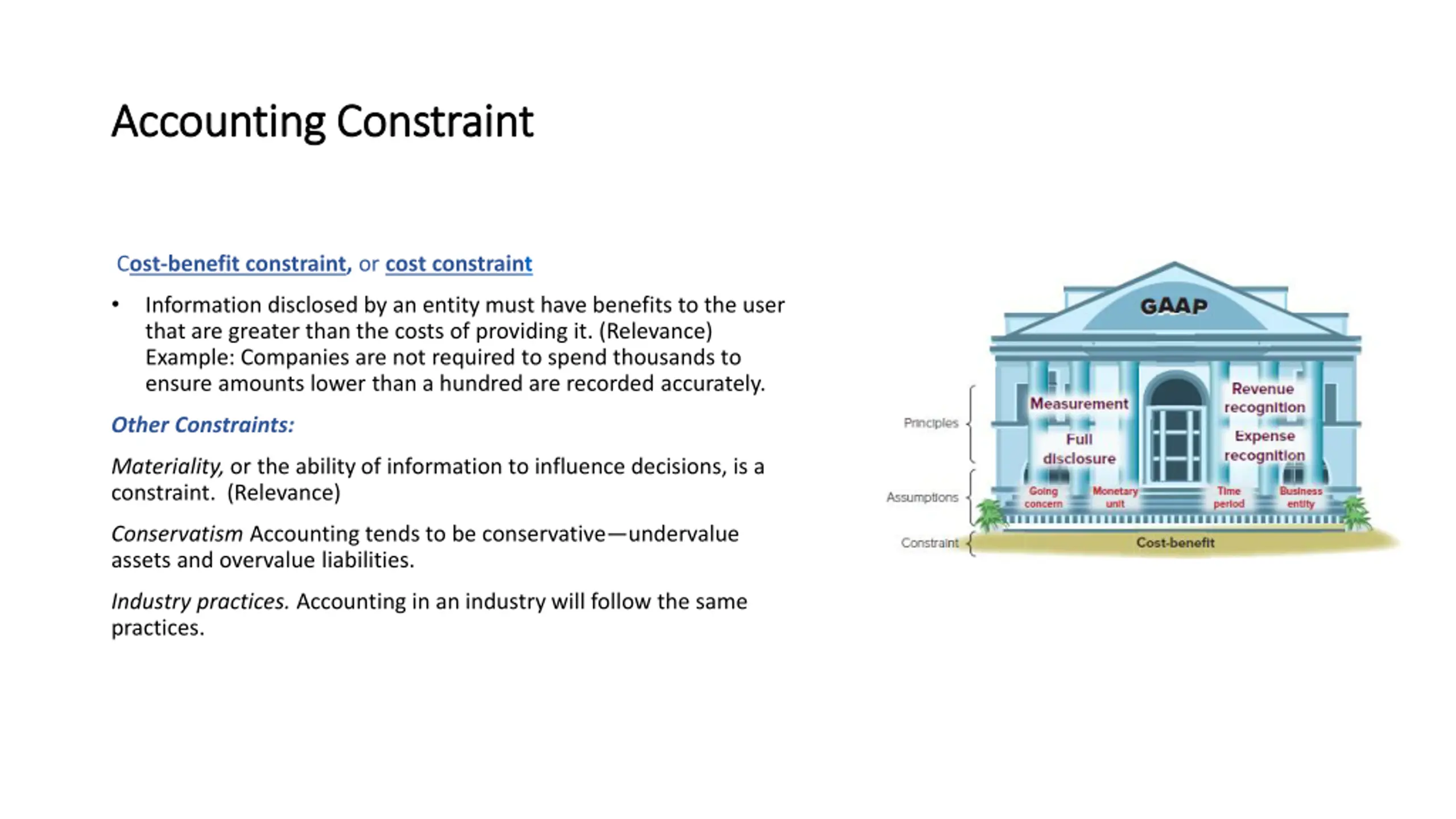 Accounting Constraint

Cost-benefit constraint, or cost constraint

• Information disclosed by an entity must have benefits to the user that are greater than the costs of providing it. (Relevance) Example: Companies are not required to spend thousands to ensure amounts lower than a hundred are recorded accurately.

Other Constraints:

Materiality, or the ability of information to influence decisions, is a constraint. (Relevance)

Conservatism Accounting tends to be conservative—undervalue assets and overvalue liabilities.

Industry practices. Accounting in an industry will follow the same practices.

GAAP

Principles

Measurement

Full disclosure

Revenue recognition

Expense recognition

Assumptions

Going concern

Monetary unit

Time period

Business entity

Constraint

Cost-benefit